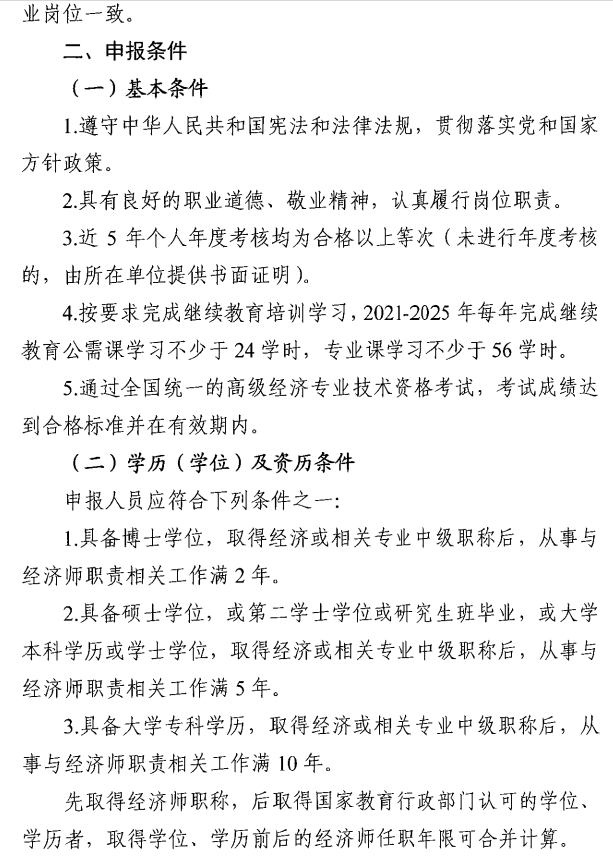 业岗位一致。

二、申报条件

（一）基本条件

1.遵守中华人民共和国宪法和法律法规，贯彻落实党和国家方针政策。

2.具有良好的职业道德、敬业精神，认真履行岗位职责。

3.近 5 年个人年度考核均为合格以上等次（未进行年度考核的，由所在单位提供书面证明）。

4.按要求完成继续教育培训学习，2021-2025 年每年完成继续教育公需课学习不少于 24 学时，专业课学习不少于 56 学时。

5.通过全国统一的高级经济专业技术资格考试，考试成绩达到合格标准并在有效期内。

（二）学历（学位）及资历条件

申报人员应符合下列条件之一：

1.具备博士学位，取得经济或相关专业中级职称后，从事与经济师职责相关工作满 2 年。

2.具备硕士学位，或第二学士学位或研究生班毕业，或大学本科学历或学士学位，取得经济或相关专业中级职称后，从事与经济师职责相关工作满 5 年。

3.具备大学专科学历，取得经济或相关专业中级职称后，从事与经济师职责相关工作满 10 年。

先取得经济师职称，后取得国家教育行政部门认可的学位、学历者，取得学位、学历前后的经济师任职年限可合并计算。